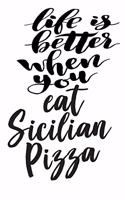 life is better when you eat Sicilian Pizza